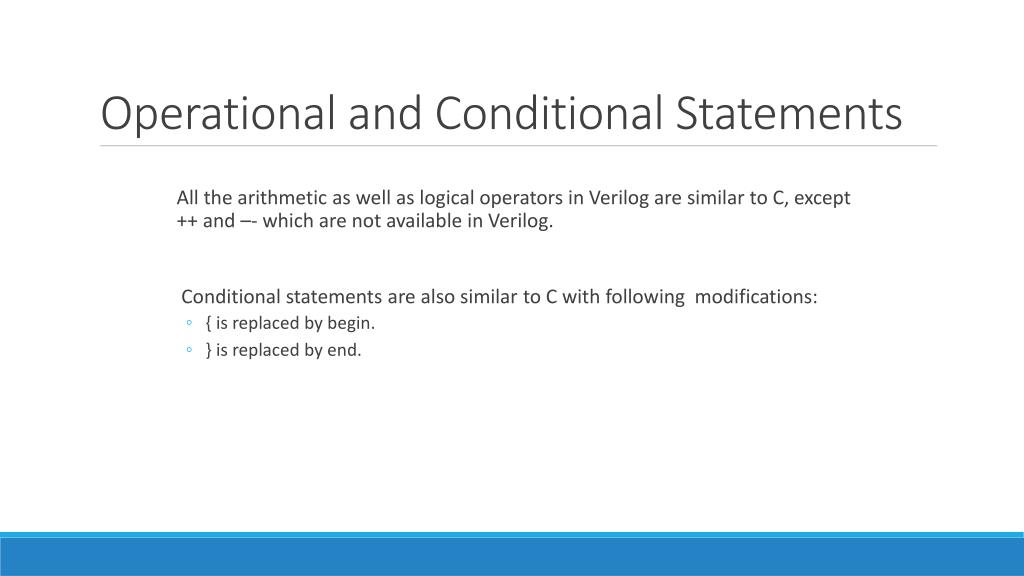 Operational and Conditional Statements

All the arithmetic as well as logical operators in Verilog are similar to C, except ++ and –- which are not available in Verilog.

Conditional statements are also similar to C with following modifications:
◦ { is replaced by begin.
◦ } is replaced by end.